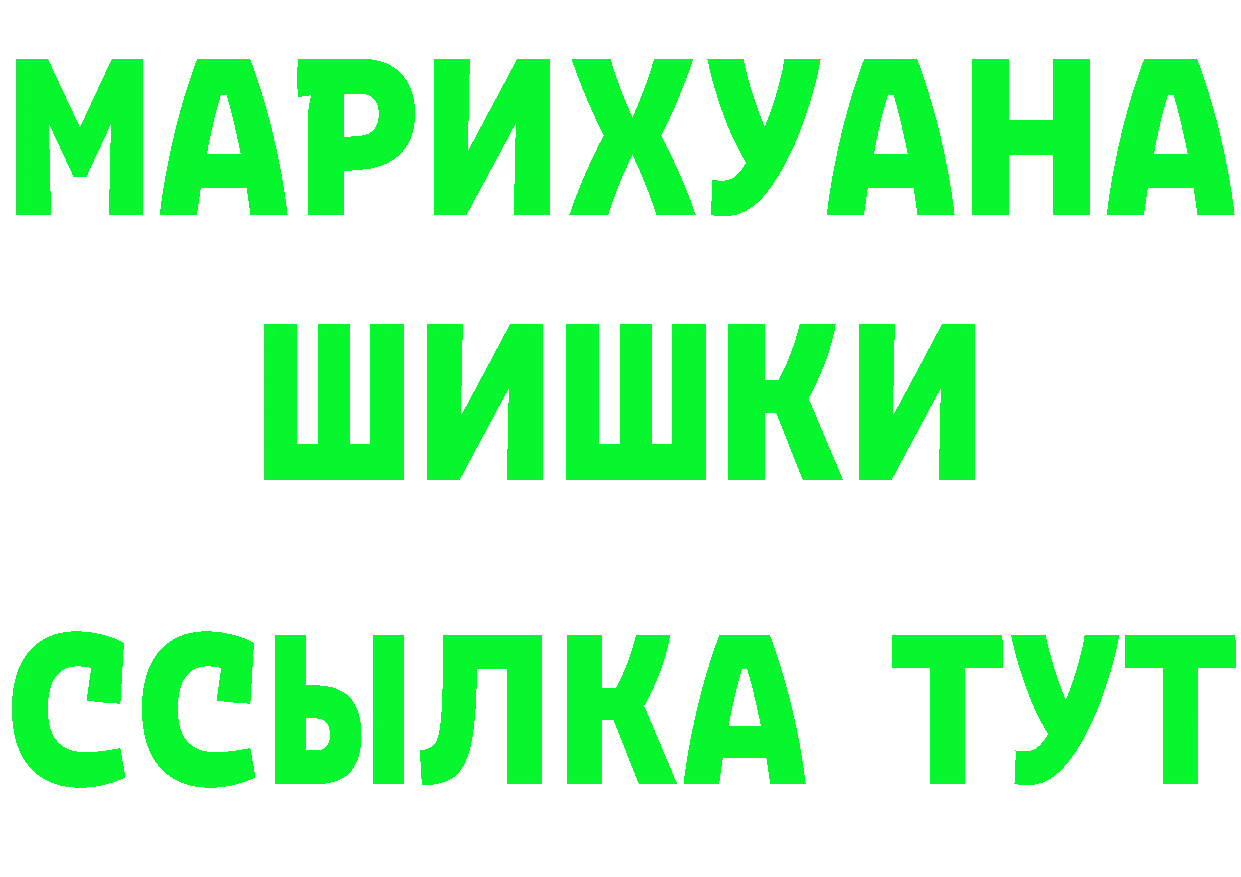 МАРИХУАНА
ШИШКИ
ССЫЛКА ТУТ